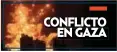 CONFLICTO EN GAZA